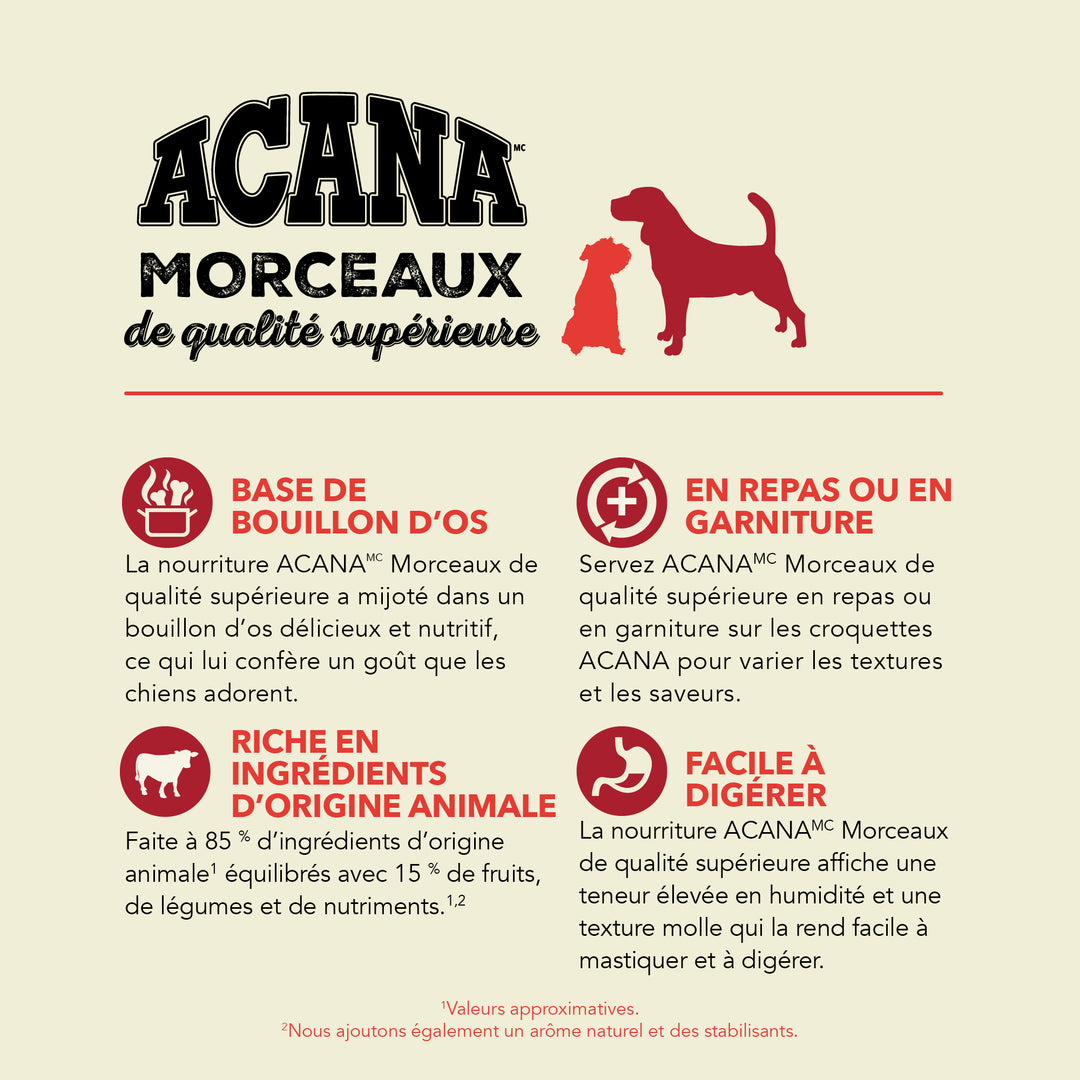 ACANA$^{MC}$
MORCEAUX
de qualité supérieure

BASE DE BOUILLON D'OS

La nourriture ACANA$^{MC}$ Morceaux de qualité supérieure a mijoté dans un bouillon d'os délicieux et nutritif, ce qui lui confère un goût que les chiens adorent.

RICHE EN INGRÉDIENTS D'ORIGINE ANIMALE

Faite à 85 % d'ingrédients d'origine animale$^{1}$ équilibrés avec 15 % de fruits, de légumes et de nutriments.$^{1,2}$

EN REPAS OU EN GARNITURE

Servez ACANA$^{MC}$ Morceaux de qualité supérieure en repas ou en garniture sur les croquettes ACANA pour varier les textures et les saveurs.

FACILE À DIGÉRER

La nourriture ACANA$^{MC}$ Morceaux de qualité supérieure affiche une teneur élevée en humidité et une texture molle qui la rend facile à mastiquer et à digérer.

$^{1}$Valeurs approximatives.
$^{2}$Nous ajoutons également un arôme naturel et des stabilisants.